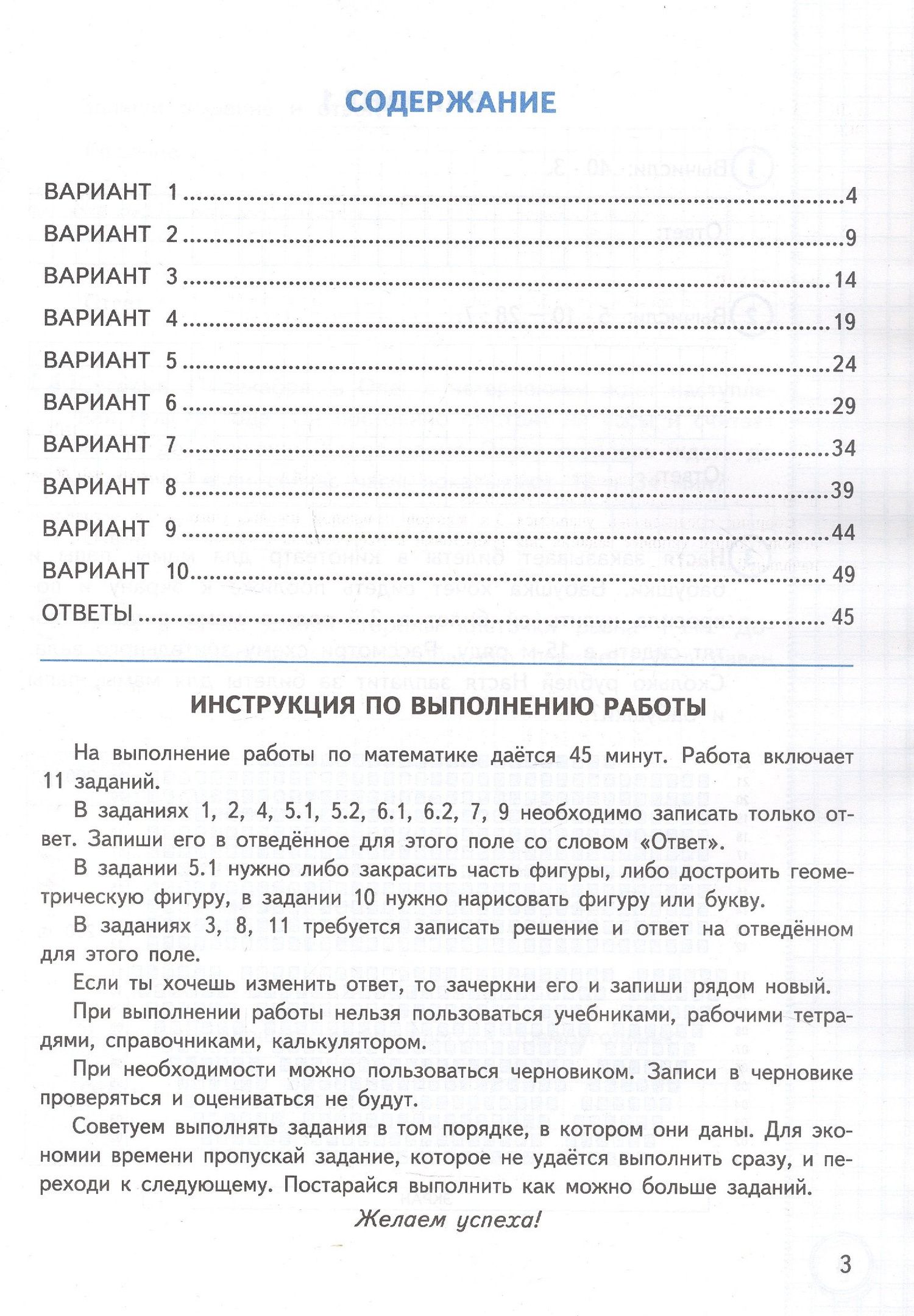 СОДЕРЖАНИЕ

ВАРИАНТ 1 4
ВАРИАНТ 2 9
ВАРИАНТ 3 14
ВАРИАНТ 4 19
ВАРИАНТ 5 24
ВАРИАНТ 6 29
ВАРИАНТ 7 34
ВАРИАНТ 8 39
ВАРИАНТ 9 44
ВАРИАНТ 10 49
ОТВЕТЫ 45

ИНСТРУКЦИЯ ПО ВЫПОЛНЕНИЮ РАБОТЫ

На выполнение работы по математике даётся 45 минут. Работа включает 11 заданий.

В заданиях 1, 2, 4, 5.1, 5.2, 6.1, 6.2, 7, 9 необходимо записать только ответ. Запиши его в отведённое для этого поле со словом «Ответ».

В задании 5.1 нужно либо закрасить часть фигуры, либо достроить геометрическую фигуру, в задании 10 нужно нарисовать фигуру или букву.

В заданиях 3, 8, 11 требуется записать решение и ответ на отведённом для этого поле.

Если ты хочешь изменить ответ, то зачеркни его и запиши рядом новый.

При выполнении работы нельзя пользоваться учебниками, рабочими тетрадями, справочниками, калькулятором.

При необходимости можно пользоваться черновиком. Записи в черновике проверяться и оцениваться не будут.

Советуем выполнять задания в том порядке, в котором они даны. Для экономии времени пропускай задание, которое не удаётся выполнить сразу, и переходи к следующему. Постарайся выполнить как можно больше заданий.

Желаем успеха!

3